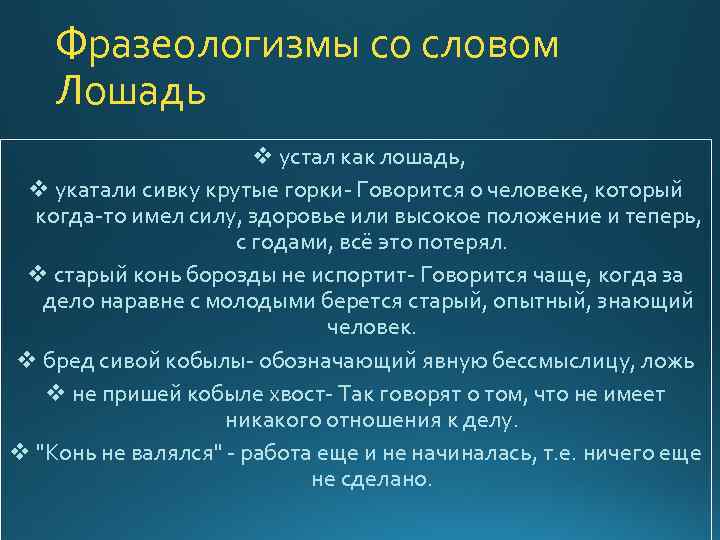 Фразеологизмы со словом Лошадь

❖ устал как лошадь,

❖ укатали сивку крутые горки- Говорится о человеке, который когда-то имел силу, здоровье или высокое положение и теперь, с годами, всё это потерял.

❖ старый конь борозды не испортит- Говорится чаще, когда за дело наравне с молодыми берется старый, опытный, знающий человек.

❖ бред сивой кобылы- обозначающий явную бессмыслицу, ложь

❖ не пришей кобыле хвост- Так говорят о том, что не имеет никакого отношения к делу.

❖ "Конь не валялся" - работа еще и не начиналась, т.е. ничего еще не сделано.